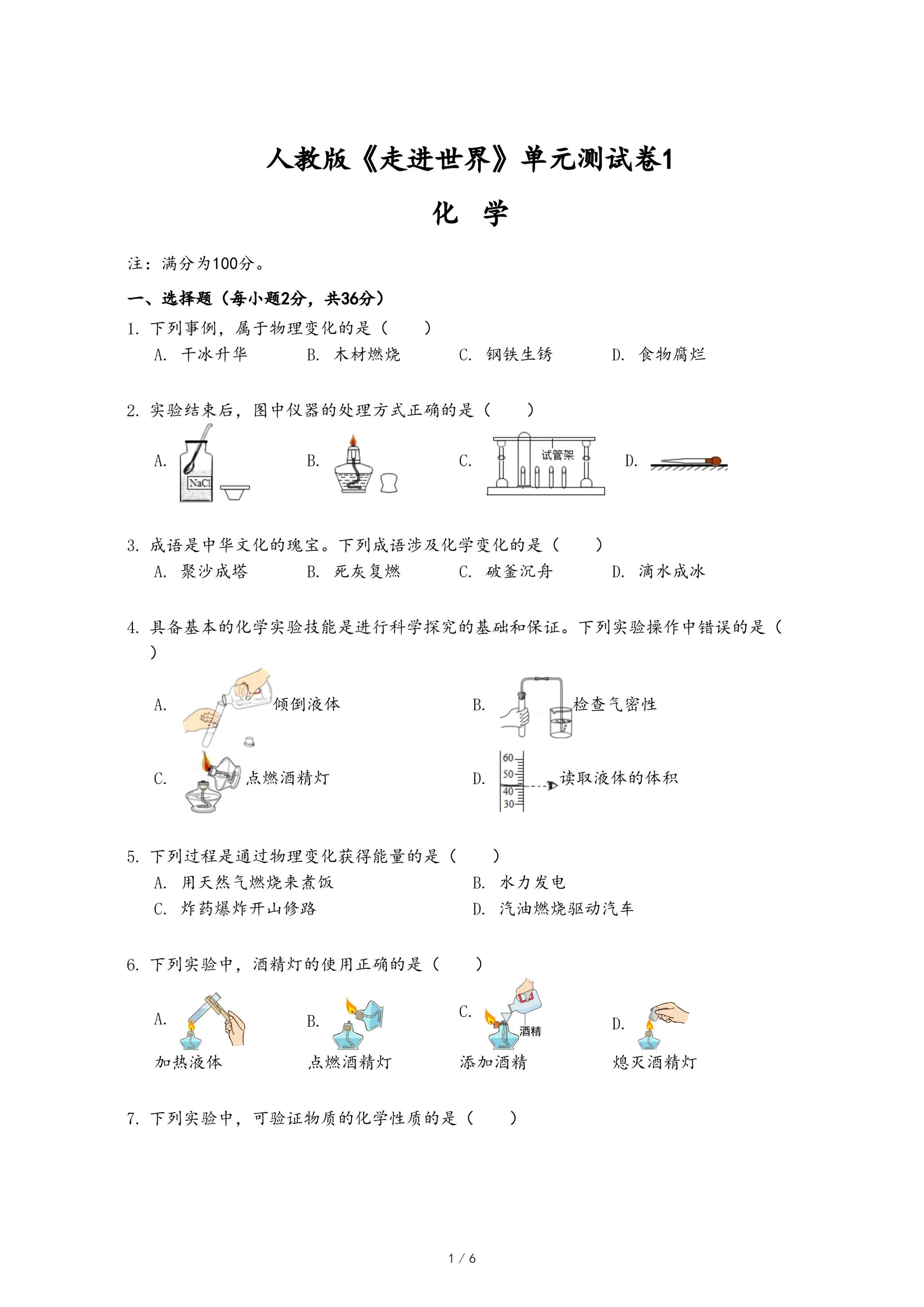 人教版《走进世界》单元测试卷1

化　学

注：满分为100分。

一、选择题（每小题2分，共36分）

1. 下列事例，属于物理变化的是（　　）

A. 干冰升华　　B. 木材燃烧　　C. 钢铁生锈　　D. 食物腐烂

2. 实验结束后，图中仪器的处理方式正确的是（　　）

A. NaCl　　B.　　C. 试管架　　D.

3. 成语是中华文化的瑰宝。下列成语涉及化学变化的是（　　）

A. 聚沙成塔　　B. 死灰复燃　　C. 破釜沉舟　　D. 滴水成冰

4. 具备基本的化学实验技能是进行科学探究的基础和保证。下列实验操作中错误的是（　　）

A. 倾倒液体

B. 检查气密性

C. 点燃酒精灯

D. 60 50 40 30 读取液体的体积

5. 下列过程是通过物理变化获得能量的是（　　）

A. 用天然气燃烧来煮饭　　B. 水力发电

C. 炸药爆炸开山修路　　D. 汽油燃烧驱动汽车

6. 下列实验中，酒精灯的使用正确的是（　　）

A. 加热液体　　B. 点燃酒精灯　　C. 酒精 添加酒精　　D. 熄灭酒精灯

7. 下列实验中，可验证物质的化学性质的是（　　）

1 / 6